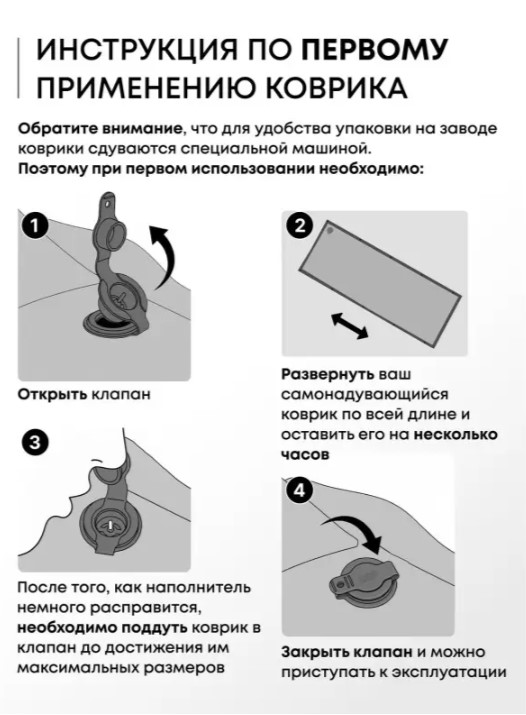 ИНСТРУКЦИЯ ПО ПЕРВОМУ ПРИМЕНЕНИЮ КОВРИКА

Обратите внимание, что для удобства упаковки на заводе коврики сдуваются специальной машиной.
Поэтому при первом использовании необходимо:

1

Открыть клапан

2

Развернуть ваш самонадувающийся коврик по всей длине и оставить его на несколько часов

3

После того, как наполнитель немного расправится, необходимо поддуть коврик в клапан до достижения им максимальных размеров

4

Закрыть клапан и можно приступать к эксплуатации